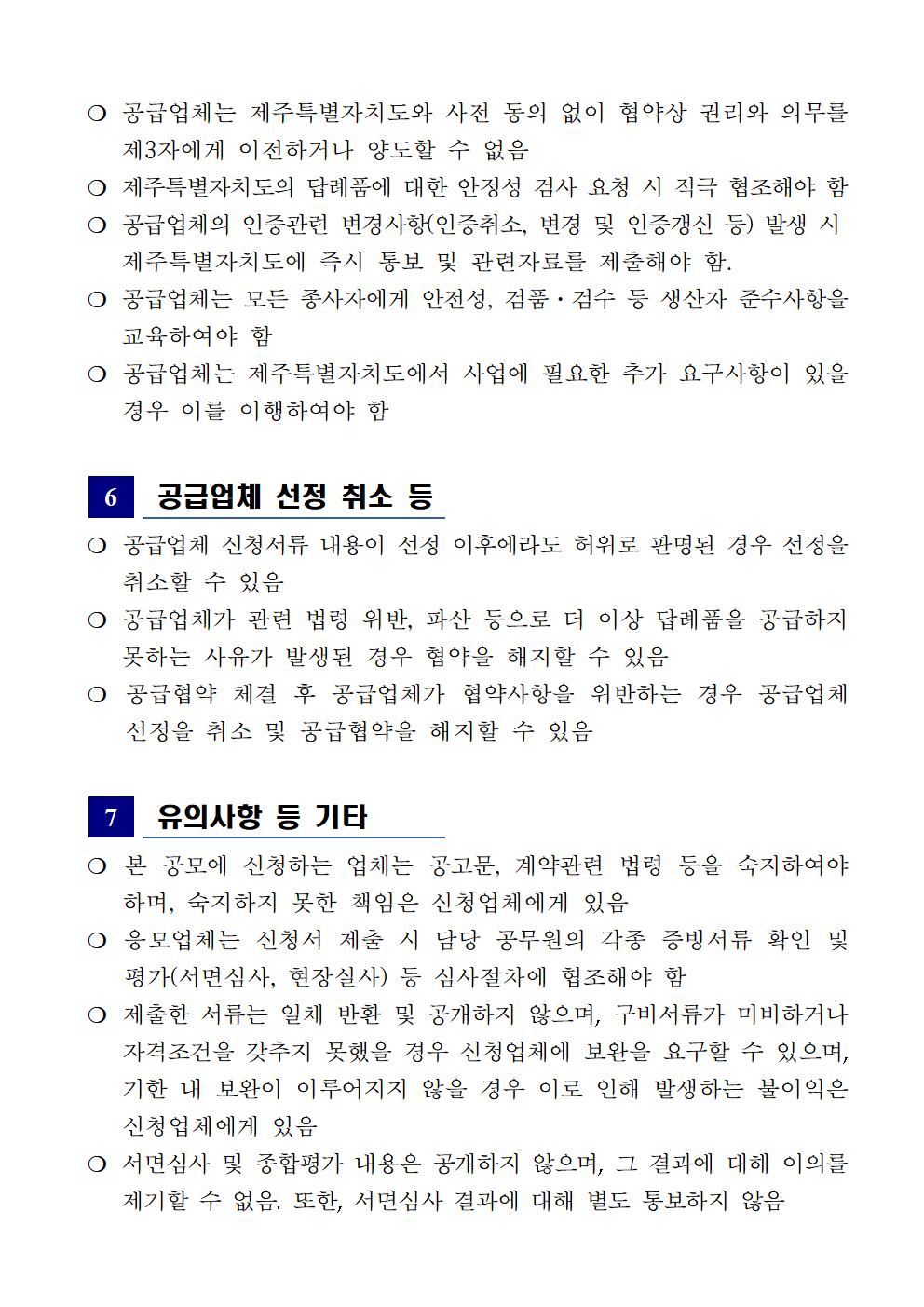 ❍ 공급업체는 제주특별자치도와 사전 동의 없이 협약상 권리와 의무를 제3자에게 이전하거나 양도할 수 없음

❍ 제주특별자치도의 답례품에 대한 안정성 검사 요청 시 적극 협조해야 함

❍ 공급업체의 인증관련 변경사항(인증취소, 변경 및 인증갱신 등) 발생 시 제주특별자치도에 즉시 통보 및 관련자료를 제출해야 함.

❍ 공급업체는 모든 종사자에게 안전성, 검품·검수 등 생산자 준수사항을 교육하여야 함

❍ 공급업체는 제주특별자치도에서 사업에 필요한 추가 요구사항이 있을 경우 이를 이행하여야 함

6 공급업체 선정 취소 등

❍ 공급업체 신청서류 내용이 선정 이후에라도 허위로 판명된 경우 선정을 취소할 수 있음

❍ 공급업체가 관련 법령 위반, 파산 등으로 더 이상 답례품을 공급하지 못하는 사유가 발생된 경우 협약을 해지할 수 있음

❍ 공급협약 체결 후 공급업체가 협약사항을 위반하는 경우 공급업체 선정을 취소 및 공급협약을 해지할 수 있음

7 유의사항 등 기타

❍ 본 공모에 신청하는 업체는 공고문, 계약관련 법령 등을 숙지하여야 하며, 숙지하지 못한 책임은 신청업체에게 있음

❍ 응모업체는 신청서 제출 시 담당 공무원의 각종 증빙서류 확인 및 평가(서면심사, 현장실사) 등 심사절차에 협조해야 함

❍ 제출한 서류는 일체 반환 및 공개하지 않으며, 구비서류가 미비하거나 자격조건을 갖추지 못했을 경우 신청업체에 보완을 요구할 수 있으며, 기한 내 보완이 이루어지지 않을 경우 이로 인해 발생하는 불이익은 신청업체에게 있음

❍ 서면심사 및 종합평가 내용은 공개하지 않으며, 그 결과에 대해 이의를 제기할 수 없음. 또한, 서면심사 결과에 대해 별도 통보하지 않음